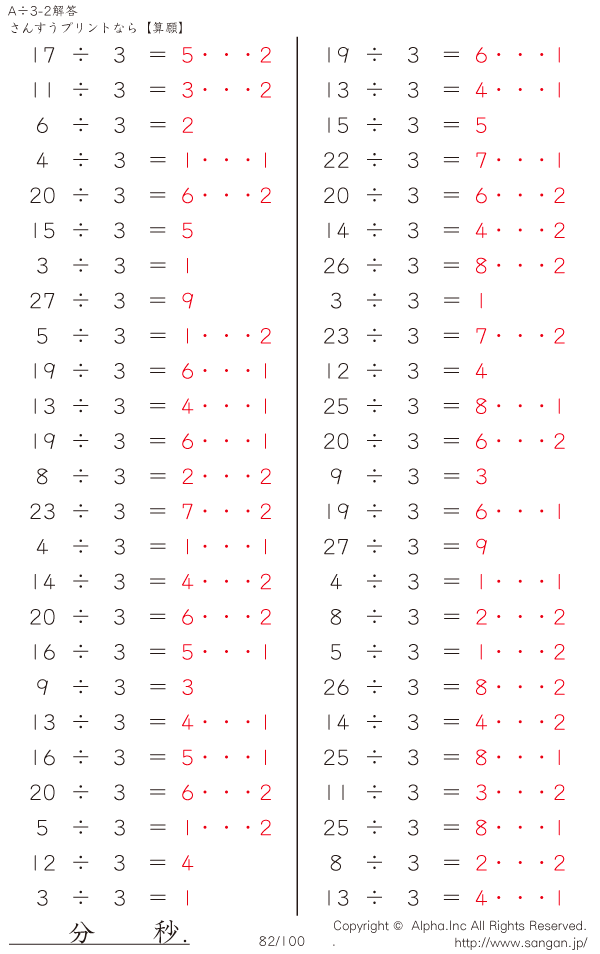 A÷3-2解答
さんすうプリントなら【算願】

17 ÷ 3 = 5・・・2
11 ÷ 3 = 3・・・2
6 ÷ 3 = 2
4 ÷ 3 = 1・・・1
20 ÷ 3 = 6・・・2
15 ÷ 3 = 5
3 ÷ 3 = 1
27 ÷ 3 = 9
5 ÷ 3 = 1・・・2
19 ÷ 3 = 6・・・1
13 ÷ 3 = 4・・・1
19 ÷ 3 = 6・・・1
8 ÷ 3 = 2・・・2
23 ÷ 3 = 7・・・2
4 ÷ 3 = 1・・・1
14 ÷ 3 = 4・・・2
20 ÷ 3 = 6・・・2
16 ÷ 3 = 5・・・1
9 ÷ 3 = 3
13 ÷ 3 = 4・・・1
16 ÷ 3 = 5・・・1
20 ÷ 3 = 6・・・2
5 ÷ 3 = 1・・・2
12 ÷ 3 = 4
3 ÷ 3 = 1

19 ÷ 3 = 6・・・1
13 ÷ 3 = 4・・・1
15 ÷ 3 = 5
22 ÷ 3 = 7・・・1
20 ÷ 3 = 6・・・2
14 ÷ 3 = 4・・・2
26 ÷ 3 = 8・・・2
3 ÷ 3 = 1
23 ÷ 3 = 7・・・2
12 ÷ 3 = 4
25 ÷ 3 = 8・・・1
20 ÷ 3 = 6・・・2
9 ÷ 3 = 3
19 ÷ 3 = 6・・・1
27 ÷ 3 = 9
4 ÷ 3 = 1・・・1
8 ÷ 3 = 2・・・2
5 ÷ 3 = 1・・・2
26 ÷ 3 = 8・・・2
14 ÷ 3 = 4・・・2
25 ÷ 3 = 8・・・1
11 ÷ 3 = 3・・・2
25 ÷ 3 = 8・・・1
8 ÷ 3 = 2・・・2
13 ÷ 3 = 4・・・1

分 秒.

82/100

Copyright © Alpha.Inc All Rights Reserved.
http://www.sangan.jp/